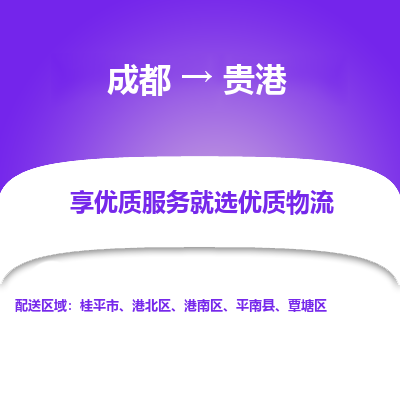 成都 → 贵港

享优质服务就选优质物流

配送区域：桂平市、港北区、港南区、平南县、覃塘区